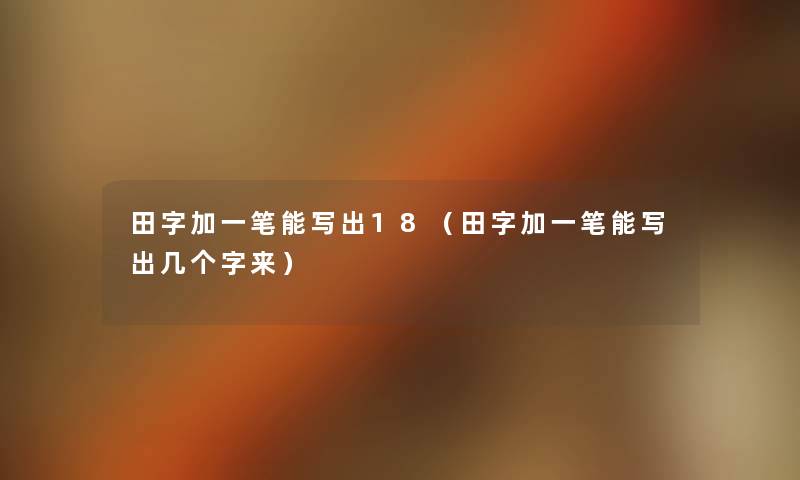 田字加一笔能写出18（田字加一笔能写出几个字来）